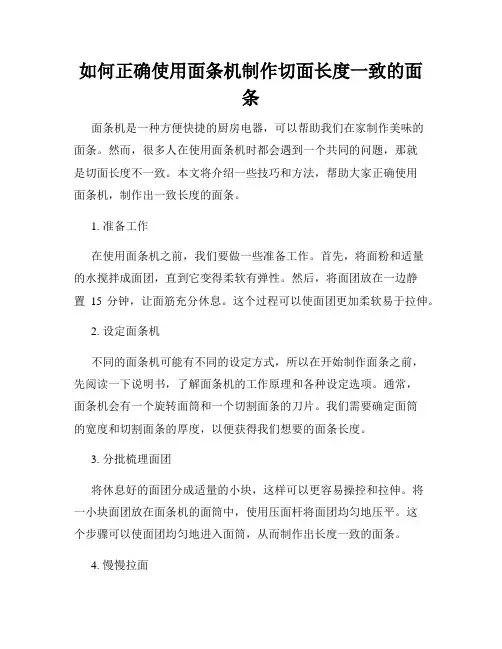 如何正确使用面条机制作切面长度一致的面条

面条机是一种方便快捷的厨房电器，可以帮助我们在家制作美味的面条。然而，很多人在使用面条机时都会遇到一个共同的问题，那就是切面长度不一致。本文将介绍一些技巧和方法，帮助大家正确使用面条机，制作出一致长度的面条。

1. 准备工作

在使用面条机之前，我们要做一些准备工作。首先，将面粉和适量的水搅拌成面团，直到它变得柔软有弹性。然后，将面团放在一边静置 15 分钟，让面筋充分休息。这个过程可以使面团更加柔软易于拉伸。

2. 设定面条机

不同的面条机可能有不同的设定方式，所以在开始制作面条之前，先阅读一下说明书，了解面条机的工作原理和各种设定选项。通常，面条机会有一个旋转面筒和一个切割面条的刀片。我们需要确定面筒的宽度和切割面条的厚度，以便获得我们想要的面条长度。

3. 分批梳理面团

将休息好的面团分成适量的小块，这样可以更容易操控和拉伸。将一小块面团放在面条机的面筒中，使用压面杆将面团均匀地压平。这个步骤可以使面团均匀地进入面筒，从而制作出长度一致的面条。

4. 慢慢拉面